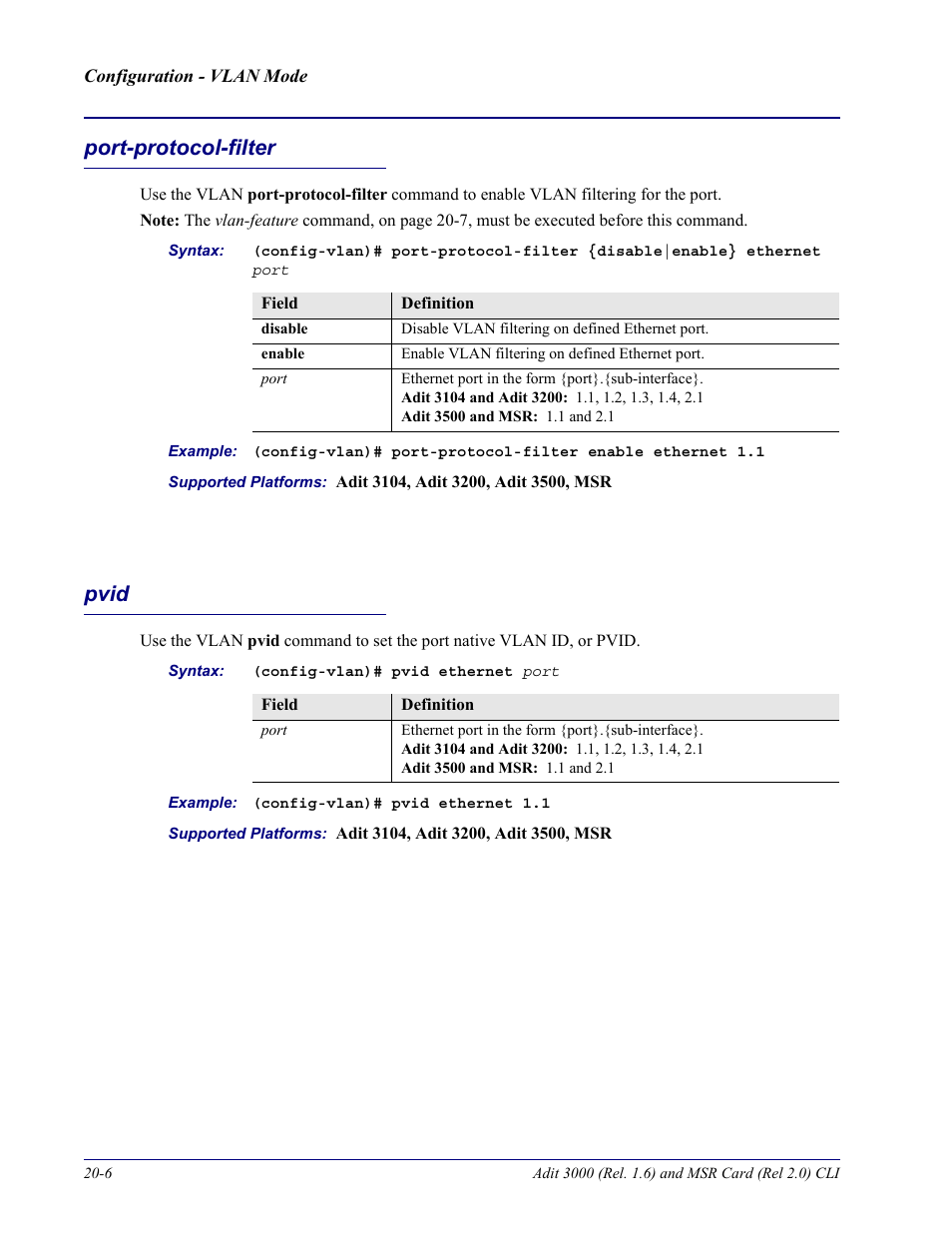 Configuration - VLAN Mode

port-protocol-filter

Use the VLAN port-protocol-filter command to enable VLAN filtering for the port.

Note: The vlan-feature command, on page 20-7, must be executed before this command.

Syntax: (config-vlan)# port-protocol-filter {disable|enable} ethernet port

| Field | Definition |
|---|---|
| disable | Disable VLAN filtering on defined Ethernet port. |
| enable | Enable VLAN filtering on defined Ethernet port. |
| port | Ethernet port in the form {port}.{sub-interface}. Adit 3104 and Adit 3200: 1.1, 1.2, 1.3, 1.4, 2.1 Adit 3500 and MSR: 1.1 and 2.1 |

Example: (config-vlan)# port-protocol-filter enable ethernet 1.1

Supported Platforms: Adit 3104, Adit 3200, Adit 3500, MSR

pvid

Use the VLAN pvid command to set the port native VLAN ID, or PVID.

Syntax: (config-vlan)# pvid ethernet port

| Field | Definition |
|---|---|
| port | Ethernet port in the form {port}.{sub-interface}. Adit 3104 and Adit 3200: 1.1, 1.2, 1.3, 1.4, 2.1 Adit 3500 and MSR: 1.1 and 2.1 |

Example: (config-vlan)# pvid ethernet 1.1

Supported Platforms: Adit 3104, Adit 3200, Adit 3500, MSR

20-6

Adit 3000 (Rel. 1.6) and MSR Card (Rel 2.0) CLI